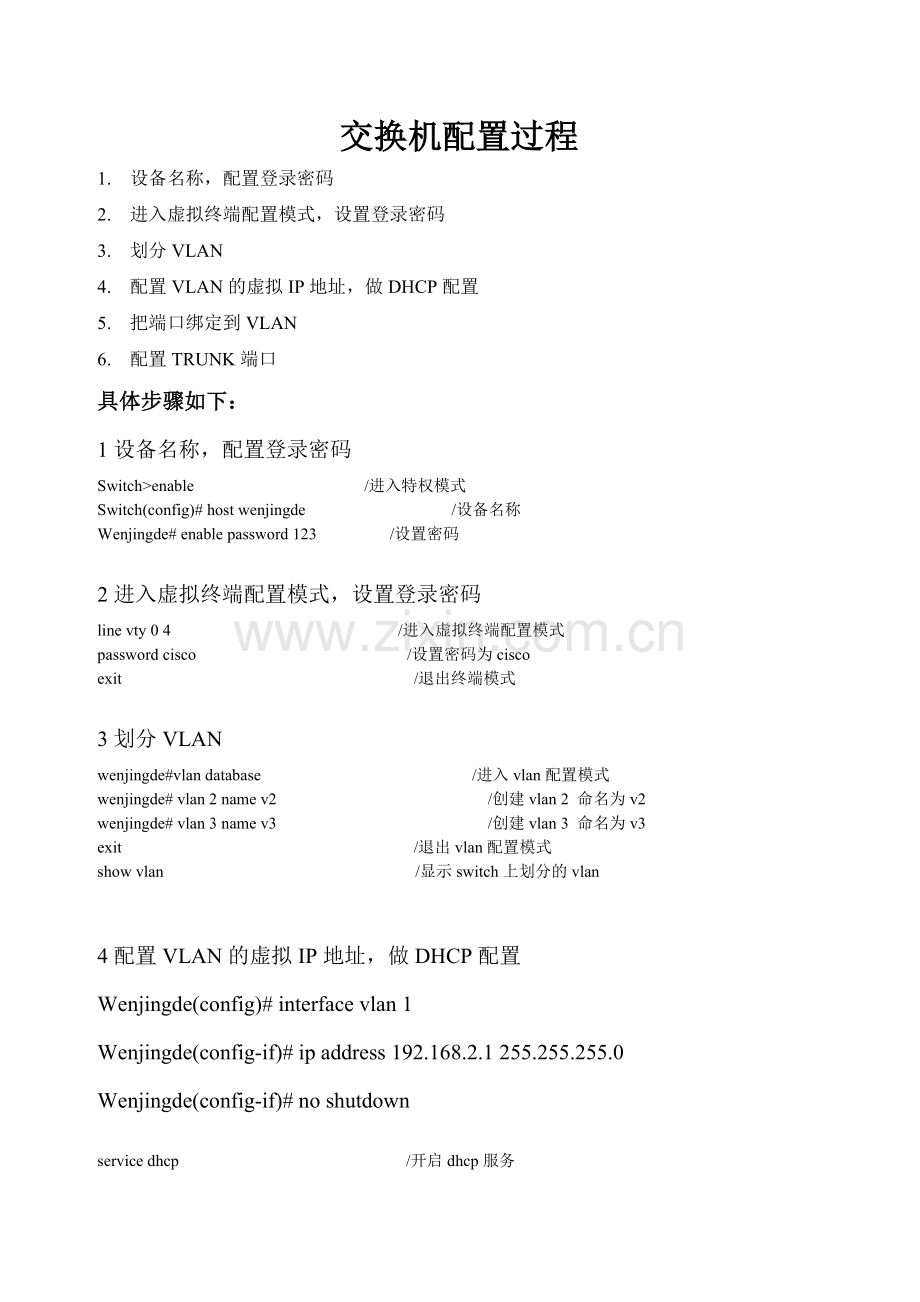 交换机配置过程

1. 设备名称，配置登录密码
2. 进入虚拟终端配置模式，设置登录密码
3. 划分 VLAN
4. 配置 VLAN 的虚拟 IP 地址，做 DHCP 配置
5. 把端口绑定到 VLAN
6. 配置 TRUNK 端口

具体步骤如下：

1 设备名称，配置登录密码

Switch>enable /进入特权模式
Switch(config)# host wenjingde /设备名称
Wenjingde# enable password 123 /设置密码

2 进入虚拟终端配置模式，设置登录密码

line vty 0 4 /进入虚拟终端配置模式
password cisco /设置密码为 cisco
exit /退出终端模式

www.zixin.com.cn

3 划分 VLAN

wenjingde#vlan database /进入 vlan 配置模式
wenjingde# vlan 2 name v2 /创建 vlan 2 命名为 v2
wenjingde# vlan 3 name v3 /创建 vlan 3 命名为 v3
exit /退出 vlan 配置模式
show vlan /显示 switch 上划分的 vlan

4 配置 VLAN 的虚拟 IP 地址，做 DHCP 配置

Wenjingde(config)# interface vlan 1

Wenjingde(config-if)# ip address 192.168.2.1 255.255.255.0

Wenjingde(config-if)# no shutdown

service dhcp /开启 dhcp 服务